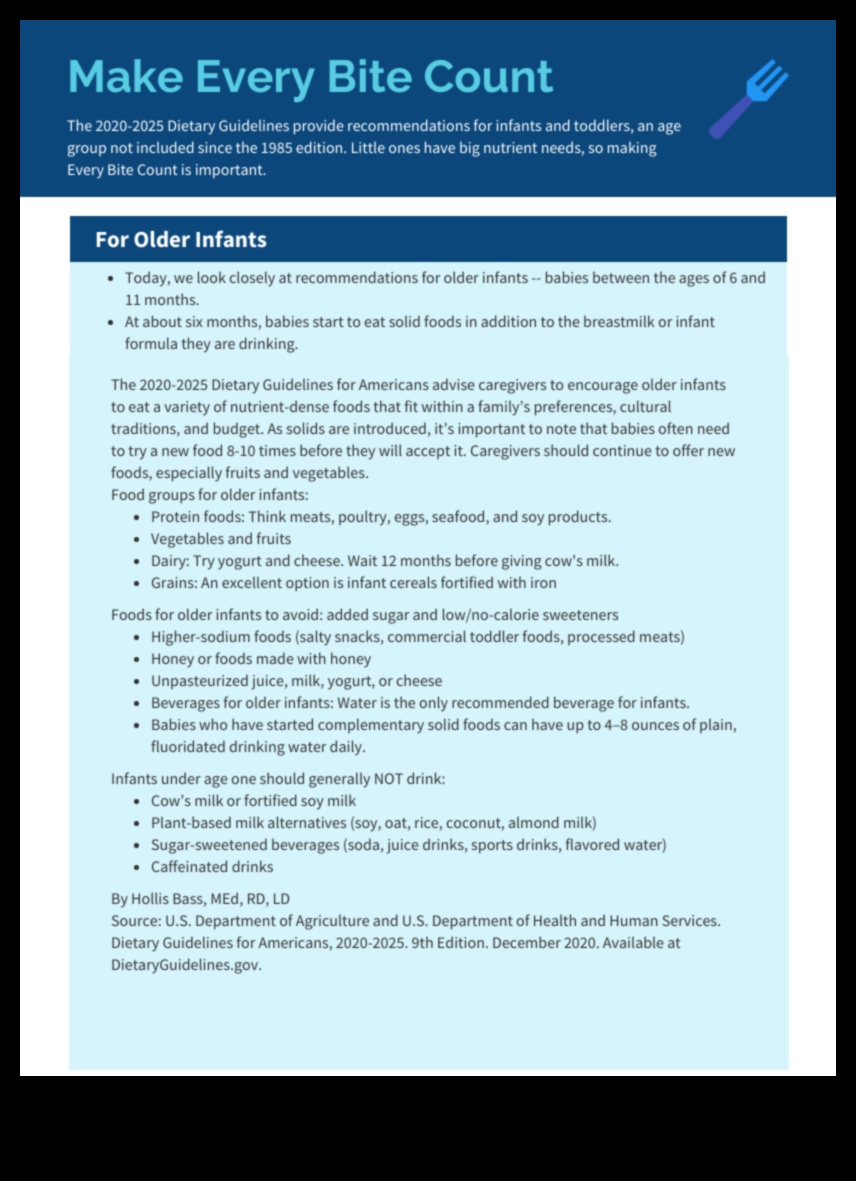 Make Every Bite Count

The 2020-2025 Dietary Guidelines provide recommendations for infants and toddlers, an age group not included since the 1985 edition. Little ones have big nutrient needs, so making Every Bite Count is important.

For Older Infants

- Today, we look closely at recommendations for older infants -- babies between the ages of 6 and 11 months.
- At about six months, babies start to eat solid foods in addition to the breastmilk or infant formula they are drinking.

The 2020-2025 Dietary Guidelines for Americans advise caregivers to encourage older infants to eat a variety of nutrient-dense foods that fit within a family's preferences, cultural traditions, and budget. As solids are introduced, it's important to note that babies often need to try a new food 8-10 times before they will accept it. Caregivers should continue to offer new foods, especially fruits and vegetables.
Food groups for older infants:
- Protein foods: Think meats, poultry, eggs, seafood, and soy products.
- Vegetables and fruits
- Dairy: Try yogurt and cheese. Wait 12 months before giving cow's milk.
- Grains: An excellent option is infant cereals fortified with iron

Foods for older infants to avoid: added sugar and low/no-calorie sweeteners
- Higher-sodium foods (salty snacks, commercial toddler foods, processed meats)
- Honey or foods made with honey
- Unpasteurized juice, milk, yogurt, or cheese
- Beverages for older infants: Water is the only recommended beverage for infants.
- Babies who have started complementary solid foods can have up to 4–8 ounces of plain, fluoridated drinking water daily.

Infants under age one should generally NOT drink:
- Cow's milk or fortified soy milk
- Plant-based milk alternatives (soy, oat, rice, coconut, almond milk)
- Sugar-sweetened beverages (soda, juice drinks, sports drinks, flavored water)
- Caffeinated drinks

By Hollis Bass, MEd, RD, LD
Source: U.S. Department of Agriculture and U.S. Department of Health and Human Services. Dietary Guidelines for Americans, 2020-2025. 9th Edition. December 2020. Available at DietaryGuidelines.gov.